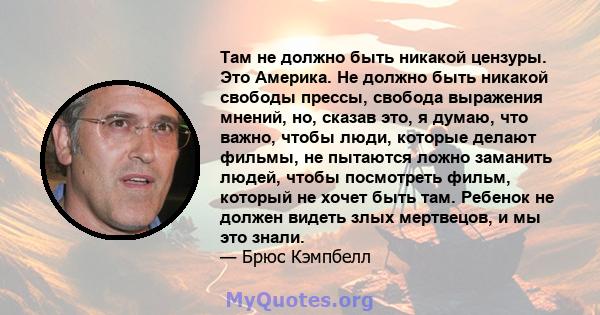 Там не должно быть никакой цензуры. Это Америка. Не должно быть никакой свободы прессы, свобода выражения мнений, но, сказав это, я думаю, что важно, чтобы люди, которые делают фильмы, не пытаются ложно заманить людей, чтобы посмотреть фильм, который не хочет быть там. Ребенок не должен видеть злых мертвецов, и мы это знали.
— Брюс Кэмпбелл

MyQuotes.org